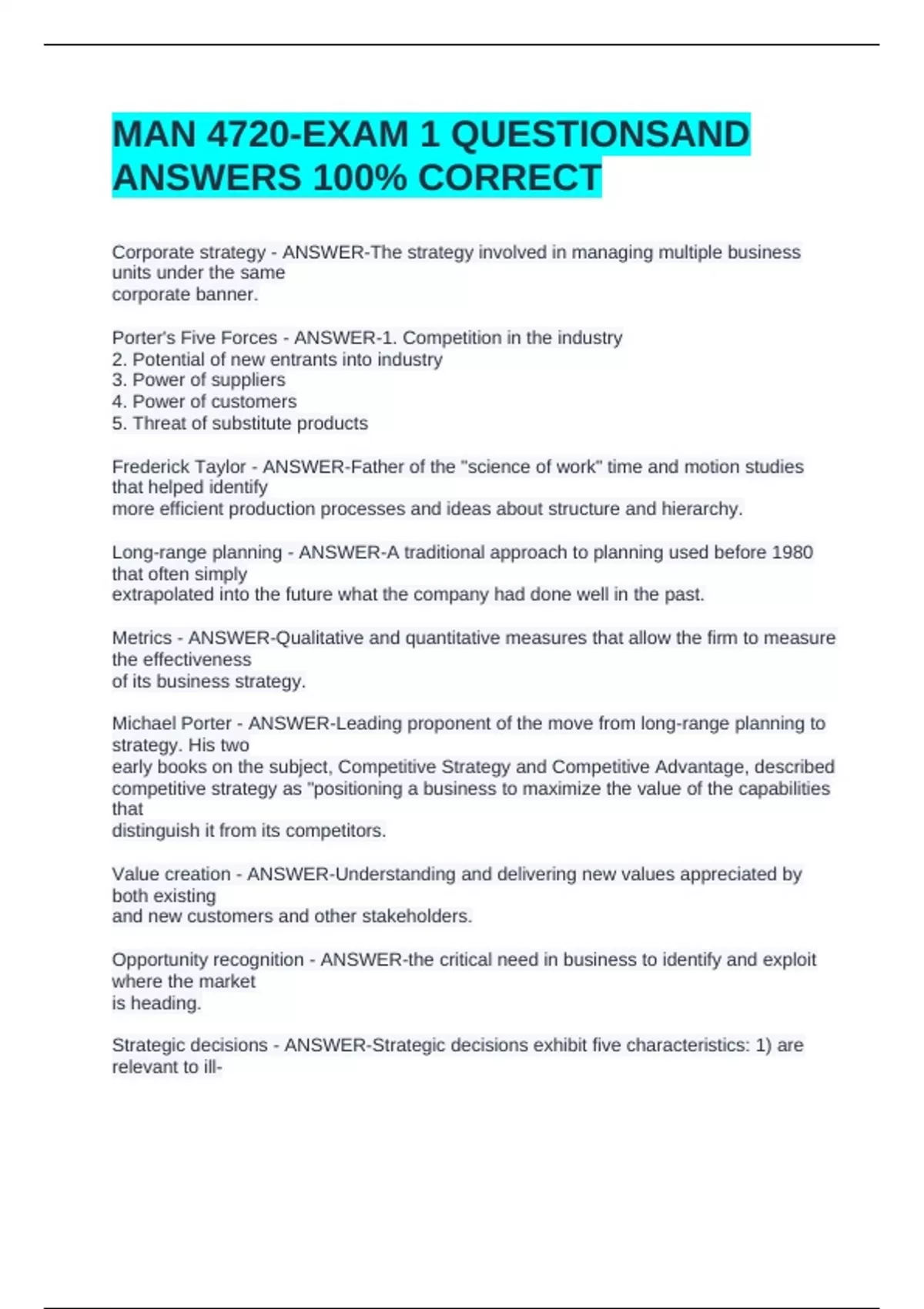 MAN 4720-EXAM 1 QUESTIONSAND ANSWERS 100% CORRECT

Corporate strategy - ANSWER-The strategy involved in managing multiple business units under the same corporate banner.

Porter's Five Forces - ANSWER-1. Competition in the industry
2. Potential of new entrants into industry
3. Power of suppliers
4. Power of customers
5. Threat of substitute products

Frederick Taylor - ANSWER-Father of the "science of work" time and motion studies that helped identify more efficient production processes and ideas about structure and hierarchy.

Long-range planning - ANSWER-A traditional approach to planning used before 1980 that often simply extrapolated into the future what the company had done well in the past.

Metrics - ANSWER-Qualitative and quantitative measures that allow the firm to measure the effectiveness of its business strategy.

Michael Porter - ANSWER-Leading proponent of the move from long-range planning to strategy. His two early books on the subject, Competitive Strategy and Competitive Advantage, described competitive strategy as "positioning a business to maximize the value of the capabilities that distinguish it from its competitors.

Value creation - ANSWER-Understanding and delivering new values appreciated by both existing and new customers and other stakeholders.

Opportunity recognition - ANSWER-the critical need in business to identify and exploit where the market is heading.

Strategic decisions - ANSWER-Strategic decisions exhibit five characteristics: 1) are relevant to ill-